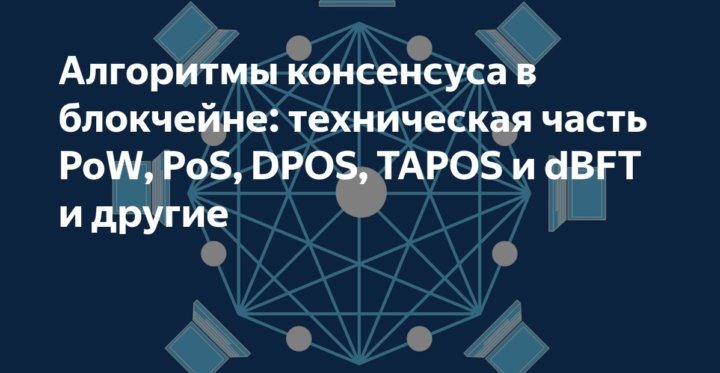 Алгоритмы консенсуса в блокчейне: техническая часть PoW, PoS, DPOS, TAPOS и dBFT и другие